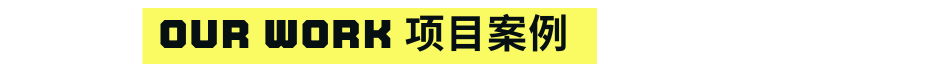 OUR WORK 项目案例